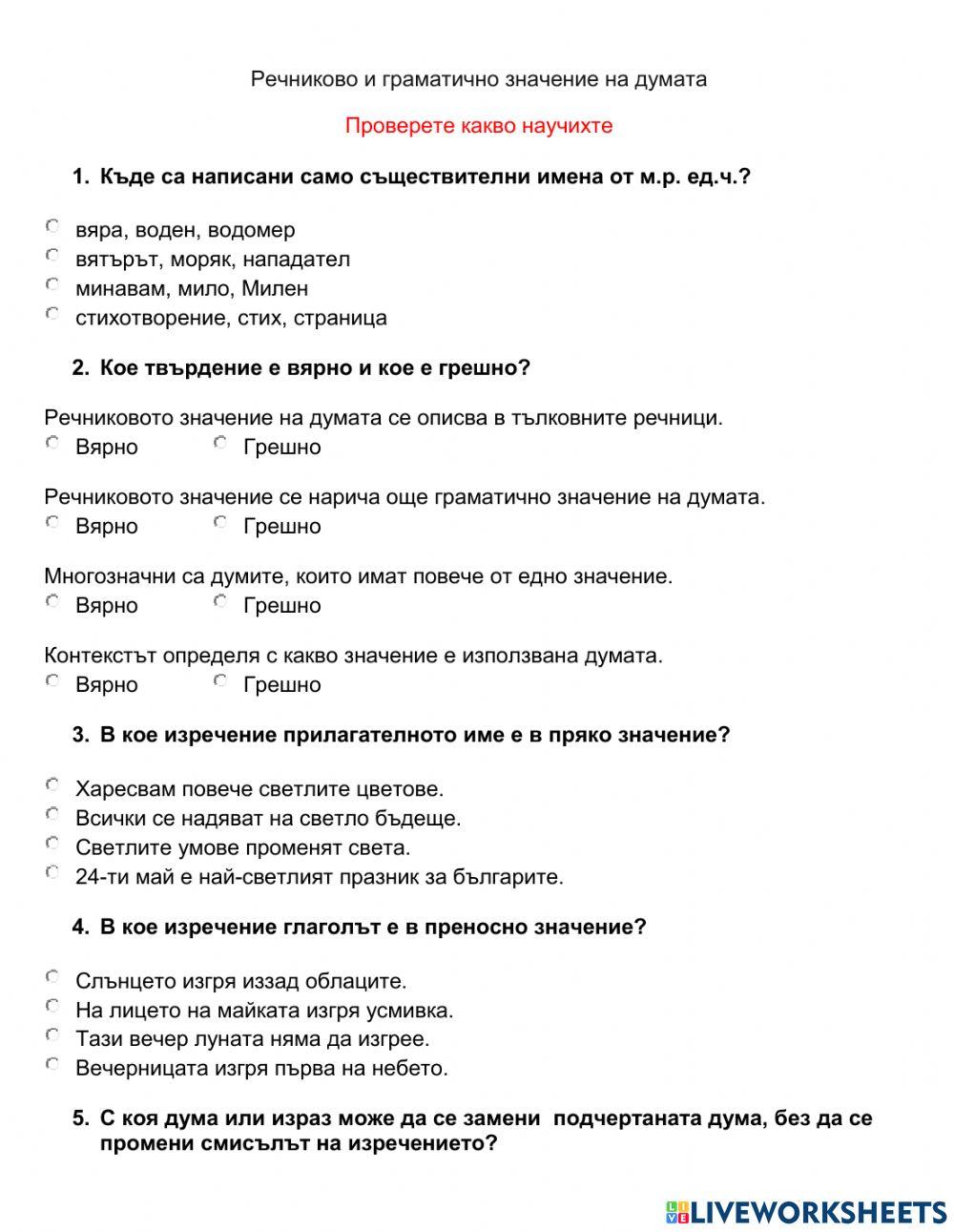 Речниково и граматично значение на думата

Проверете какво научихте

1. Къде са написани само съществителни имена от м.р. ед.ч.?

вяра, воден, водомер
вятърът, моряк, нападател
минавам, мило, Милен
стихотворение, стих, страница

2. Кое твърдение е вярно и кое е грешно?

Речниковото значение на думата се описва в тълковните речници.
Вярно Грешно

Речниковото значение се нарича още граматично значение на думата.
Вярно Грешно

Многозначни са думите, които имат повече от едно значение.
Вярно Грешно

Контекстът определя с какво значение е използвана думата.
Вярно Грешно

3. В кое изречение прилагателното име е в пряко значение?

Харесвам повече светлите цветове.
Всички се надяват на светло бъдеще.
Светлите умове променят света.
24-ти май е най-светлият празник за българите.

4. В кое изречение глаголът е в преносно значение?

Слънцето изгря иззад облаците.
На лицето на майката изгря усмивка.
Тази вечер луната няма да изгрее.
Вечерницата изгря първа на небето.

5. С коя дума или израз може да се замени подчертаната дума, без да се промени смисълът на изречението?

LIVEWORKSHEETS